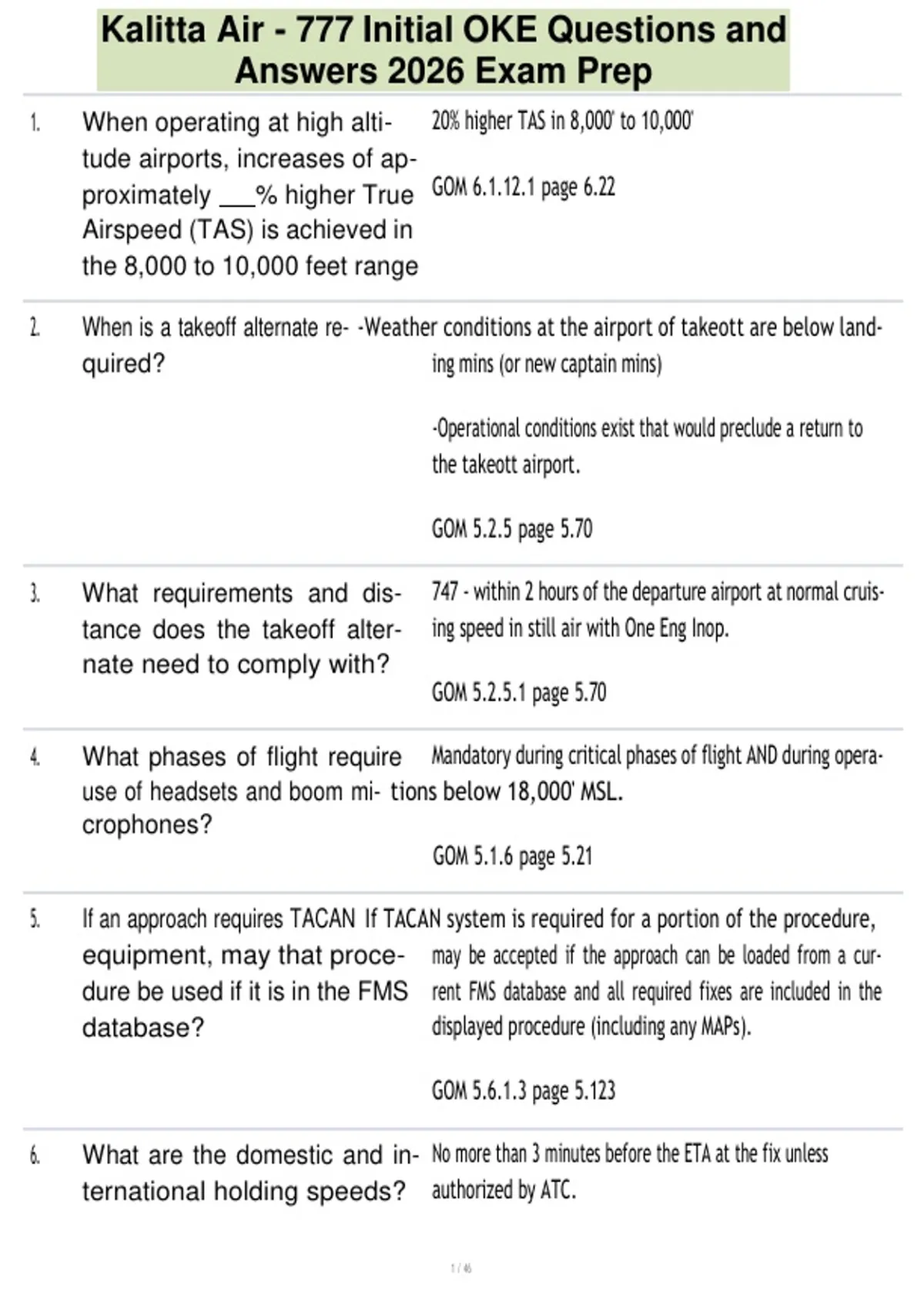 Kalitta Air - 777 Initial OKE Questions and Answers 2026 Exam Prep

1. When operating at high altitude airports, increases of approximately ___% higher True Airspeed (TAS) is achieved in the 8,000 to 10,000 feet range

20% higher TAS in 8,000' to 10,000'

GOM 6.1.12.1 page 6.22

2. When is a takeoff alternate required?

-Weather conditions at the airport of takeott are below landing mins (or new captain mins)

-Operational conditions exist that would preclude a return to the takeott airport.

GOM 5.2.5 page 5.70

3. What requirements and distance does the takeoff alternate need to comply with?

747 - within 2 hours of the departure airport at normal cruising speed in still air with One Eng Inop.

GOM 5.2.5.1 page 5.70

4. What phases of flight require use of headsets and boom microphones?

Mandatory during critical phases of flight AND during operations below 18,000' MSL.

GOM 5.1.6 page 5.21

5. If an approach requires TACAN equipment, may that procedure be used if it is in the FMS database?

If TACAN system is required for a portion of the procedure, may be accepted if the approach can be loaded from a current FMS database and all required fixes are included in the displayed procedure (including any MAPs).

GOM 5.6.1.3 page 5.123

6. What are the domestic and international holding speeds?

No more than 3 minutes before the ETA at the fix unless authorized by ATC.

1 / 46